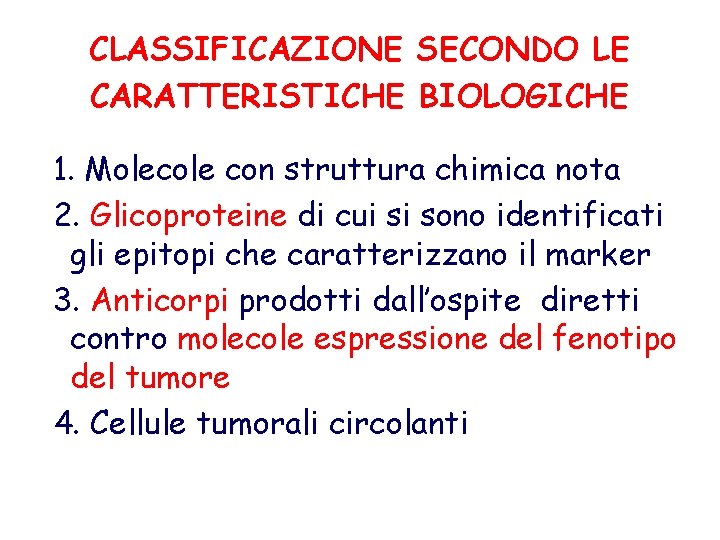 CLASSIFICAZIONE SECONDO LE CARATTERISTICHE BIOLOGICHE

1. Molecole con struttura chimica nota
2. Glicoproteine di cui si sono identificati gli epitopi che caratterizzano il marker
3. Anticorpi prodotti dall'ospite diretti contro molecole espressione del fenotipo del tumore
4. Cellule tumorali circolanti